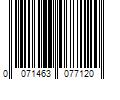 0 071463 077120